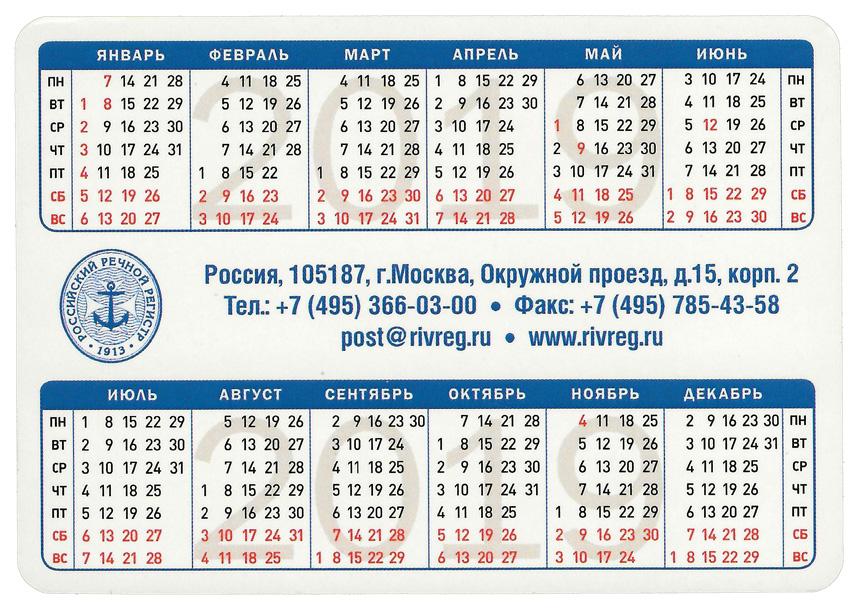 | | ЯНВАРЬ | ФЕВРАЛЬ | МАРТ | АПРЕЛЬ | МАЙ | ИЮНЬ | |
|---|---|---|---|---|---|---|---|
| ПН | 7 14 21 28 | 4 11 18 25 | 4 11 18 25 | 1 8 15 22 29 | 6 13 20 27 | 3 10 17 24 | ПН |
| ВТ | 1 8 15 22 29 | 5 12 19 26 | 5 12 19 26 | 2 9 16 23 30 | 7 14 21 28 | 4 11 18 25 | ВТ |
| СР | 2 9 16 23 30 | 6 13 20 27 | 6 13 20 27 | 3 10 17 24 | 1 8 15 22 29 | 5 12 19 26 | СР |
| ЧТ | 3 10 17 24 31 | 7 14 21 28 | 7 14 21 28 | 4 11 18 25 | 2 9 16 23 30 | 6 13 20 27 | ЧТ |
| ПТ | 4 11 18 25 | 1 8 15 22 | 1 8 15 22 29 | 5 12 19 26 | 3 10 17 24 31 | 7 14 21 28 | ПТ |
| СБ | 5 12 19 26 | 2 9 16 23 | 2 9 16 23 30 | 6 13 20 27 | 4 11 18 25 | 1 8 15 22 29 | СБ |
| ВС | 6 13 20 27 | 3 10 17 24 | 3 10 17 24 31 | 7 14 21 28 | 5 12 19 26 | 2 9 16 23 30 | ВС |

2019

РОССИЙСКИЙ РЕЧНОЙ РЕГИСТР
1913

Россия, 105187, г.Москва, Окружной проезд, д.15, корп. 2
Тел.: +7 (495) 366-03-00 • Факс: +7 (495) 785-43-58
post@rivreg.ru • www.rivreg.ru

| | ИЮЛЬ | АВГУСТ | СЕНТЯБРЬ | ОКТЯБРЬ | НОЯБРЬ | ДЕКАБРЬ | |
|---|---|---|---|---|---|---|---|
| ПН | 1 8 15 22 29 | 5 12 19 26 | 2 9 16 23 30 | 7 14 21 28 | 4 11 18 25 | 2 9 16 23 30 | ПН |
| ВТ | 2 9 16 23 30 | 6 13 20 27 | 3 10 17 24 | 1 8 15 22 29 | 5 12 19 26 | 3 10 17 24 31 | ВТ |
| СР | 3 10 17 24 31 | 7 14 21 28 | 4 11 18 25 | 2 9 16 23 30 | 6 13 20 27 | 4 11 18 25 | СР |
| ЧТ | 4 11 18 25 | 1 8 15 22 29 | 5 12 19 26 | 3 10 17 24 31 | 7 14 21 28 | 5 12 19 26 | ЧТ |
| ПТ | 5 12 19 26 | 2 9 16 23 30 | 6 13 20 27 | 4 11 18 25 | 1 8 15 22 29 | 6 13 20 27 | ПТ |
| СБ | 6 13 20 27 | 3 10 17 24 31 | 7 14 21 28 | 5 12 19 26 | 2 9 16 23 30 | 7 14 21 28 | СБ |
| ВС | 7 14 21 28 | 4 11 18 25 | 1 8 15 22 29 | 6 13 20 27 | 3 10 17 24 | 1 8 15 22 29 | ВС |

2019